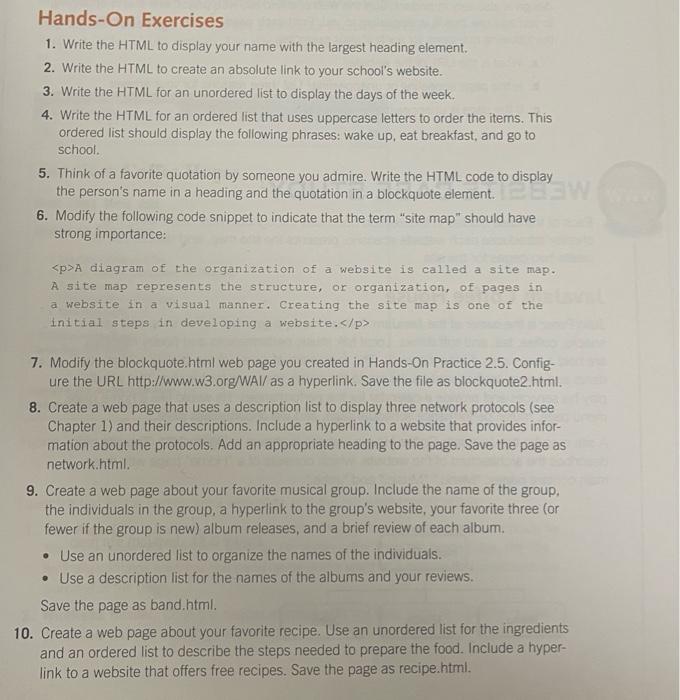 Hands-On Exercises

1. Write the HTML to display your name with the largest heading element.

2. Write the HTML to create an absolute link to your school's website.

3. Write the HTML for an unordered list to display the days of the week.

4. Write the HTML for an ordered list that uses uppercase letters to order the items. This ordered list should display the following phrases: wake up, eat breakfast, and go to school.

5. Think of a favorite quotation by someone you admire. Write the HTML code to display the person's name in a heading and the quotation in a blockquote element.

6. Modify the following code snippet to indicate that the term "site map" should have strong importance:

<p>A diagram of the organization of a website is called a site map. A site map represents the structure, or organization, of pages in a website in a visual manner. Creating the site map is one of the initial steps in developing a website.</p>

7. Modify the blockquote.html web page you created in Hands-On Practice 2.5. Configure the URL http://www.w3.org/WAI/ as a hyperlink. Save the file as blockquote2.html.

8. Create a web page that uses a description list to display three network protocols (see Chapter 1) and their descriptions. Include a hyperlink to a website that provides information about the protocols. Add an appropriate heading to the page. Save the page as network.html.

9. Create a web page about your favorite musical group. Include the name of the group, the individuals in the group, a hyperlink to the group's website, your favorite three (or fewer if the group is new) album releases, and a brief review of each album.

• Use an unordered list to organize the names of the individuals.
• Use a description list for the names of the albums and your reviews.

Save the page as band.html.

10. Create a web page about your favorite recipe. Use an unordered list for the ingredients and an ordered list to describe the steps needed to prepare the food. Include a hyperlink to a website that offers free recipes. Save the page as recipe.html.